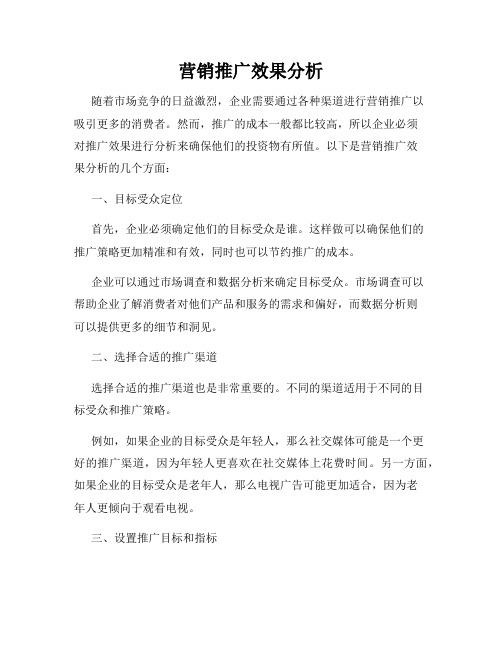 营销推广效果分析

随着市场竞争的日益激烈，企业需要通过各种渠道进行营销推广以吸引更多的消费者。然而，推广的成本一般都比较高，所以企业必须对推广效果进行分析来确保他们的投资物有所值。以下是营销推广效果分析的几个方面：

一、目标受众定位

首先，企业必须确定他们的目标受众是谁。这样做可以确保他们的推广策略更加精准和有效，同时也可以节约推广的成本。

企业可以通过市场调查和数据分析来确定目标受众。市场调查可以帮助企业了解消费者对他们产品和服务的需求和偏好，而数据分析则可以提供更多的细节和洞见。

二、选择合适的推广渠道

选择合适的推广渠道也是非常重要的。不同的渠道适用于不同的目标受众和推广策略。

例如，如果企业的目标受众是年轻人，那么社交媒体可能是一个更好的推广渠道，因为年轻人更喜欢在社交媒体上花费时间。另一方面，如果企业的目标受众是老年人，那么电视广告可能更加适合，因为老年人更倾向于观看电视。

三、设置推广目标和指标